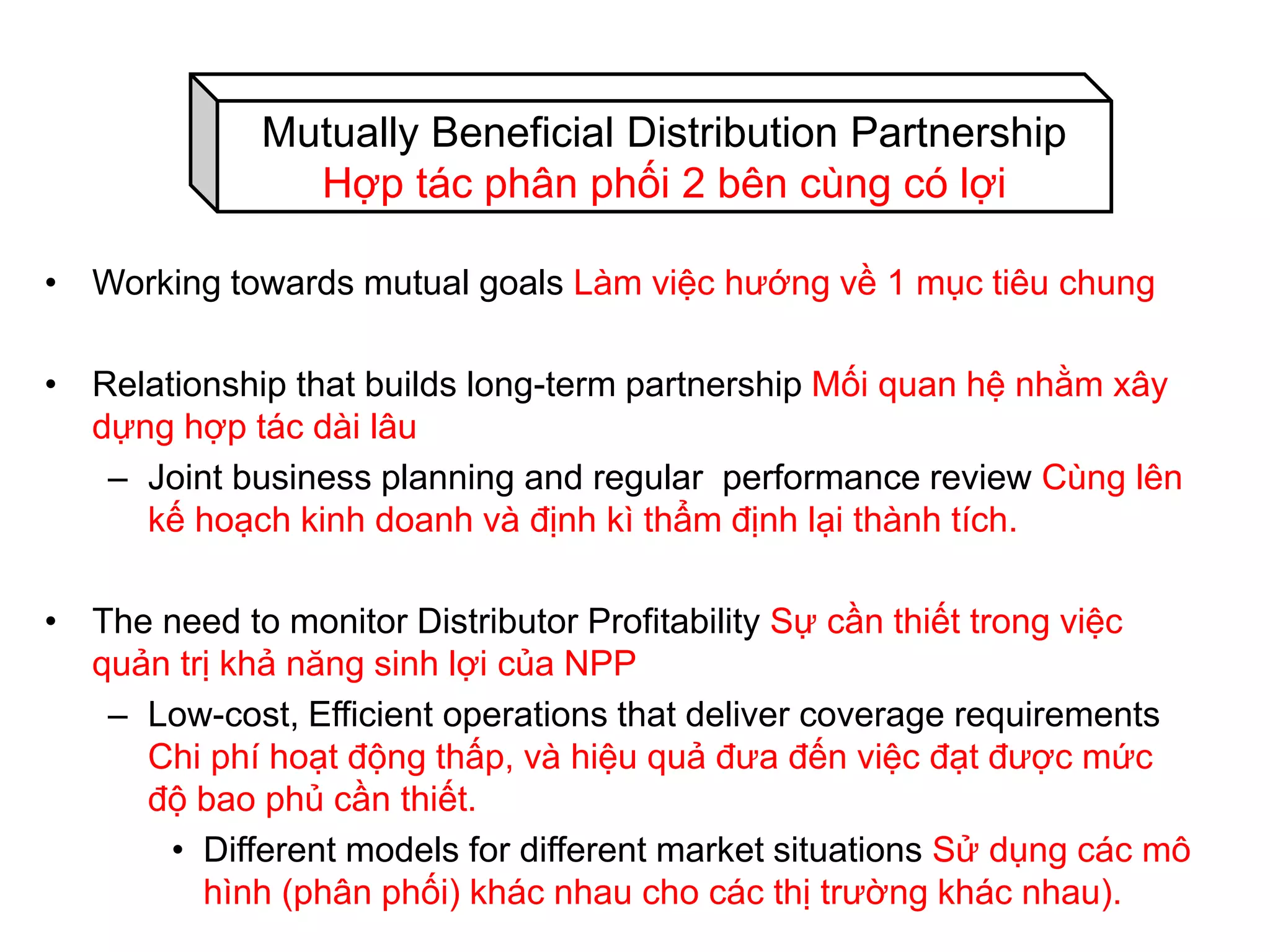 Mutually Beneficial Distribution Partnership
Hợp tác phân phối 2 bên cùng có lợi

• Working towards mutual goals Làm việc hướng về 1 mục tiêu chung

• Relationship that builds long-term partnership Mối quan hệ nhằm xây dựng hợp tác dài lâu
– Joint business planning and regular performance review Cùng lên kế hoạch kinh doanh và định kì thẩm định lại thành tích.

• The need to monitor Distributor Profitability Sự cần thiết trong việc quản trị khả năng sinh lợi của NPP
– Low-cost, Efficient operations that deliver coverage requirements Chi phí hoạt động thấp, và hiệu quả đưa đến việc đạt được mức độ bao phủ cần thiết.
• Different models for different market situations Sử dụng các mô hình (phân phối) khác nhau cho các thị trường khác nhau).